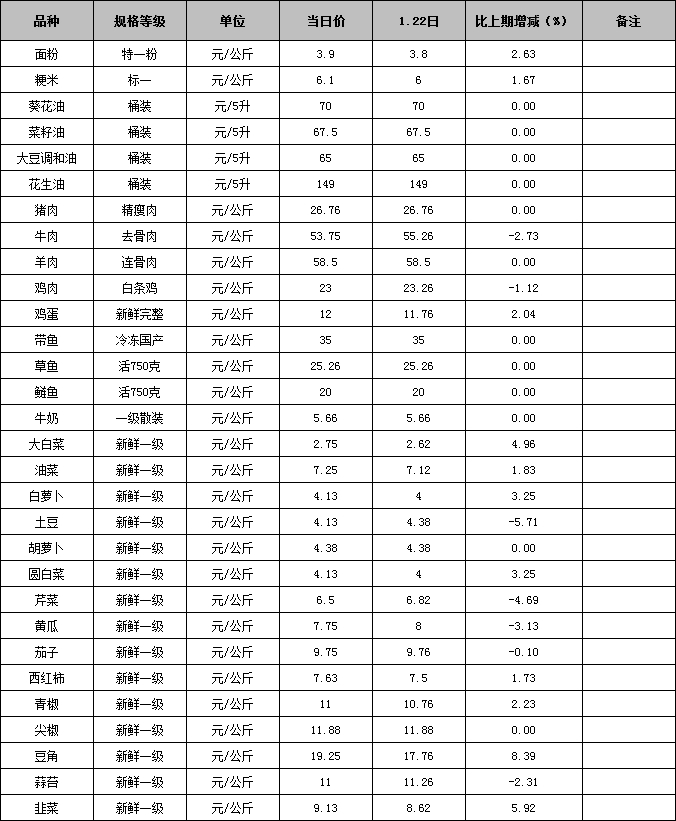 | 品种 | 规格等级 | 单位 | 当日价 | 1.22日 | 比上期增减（%） | 备注 |
|---|---|---|---|---|---|---|
| 面粉 | 特一粉 | 元/公斤 | 3.9 | 3.8 | 2.63 | |
| 粳米 | 标一 | 元/公斤 | 6.1 | 6 | 1.67 | |
| 葵花油 | 桶装 | 元/5升 | 70 | 70 | 0.00 | |
| 菜籽油 | 桶装 | 元/5升 | 67.5 | 67.5 | 0.00 | |
| 大豆调和油 | 桶装 | 元/5升 | 65 | 65 | 0.00 | |
| 花生油 | 桶装 | 元/5升 | 149 | 149 | 0.00 | |
| 猪肉 | 精瘦肉 | 元/公斤 | 26.76 | 26.76 | 0.00 | |
| 牛肉 | 去骨肉 | 元/公斤 | 53.75 | 55.26 | -2.73 | |
| 羊肉 | 连骨肉 | 元/公斤 | 58.5 | 58.5 | 0.00 | |
| 鸡肉 | 白条鸡 | 元/公斤 | 23 | 23.26 | -1.12 | |
| 鸡蛋 | 新鲜完整 | 元/公斤 | 12 | 11.76 | 2.04 | |
| 带鱼 | 冷冻国产 | 元/公斤 | 35 | 35 | 0.00 | |
| 草鱼 | 活750克 | 元/公斤 | 25.26 | 25.26 | 0.00 | |
| 鲢鱼 | 活750克 | 元/公斤 | 20 | 20 | 0.00 | |
| 牛奶 | 一级散装 | 元/公斤 | 5.66 | 5.66 | 0.00 | |
| 大白菜 | 新鲜一级 | 元/公斤 | 2.75 | 2.62 | 4.96 | |
| 油菜 | 新鲜一级 | 元/公斤 | 7.25 | 7.12 | 1.83 | |
| 白萝卜 | 新鲜一级 | 元/公斤 | 4.13 | 4 | 3.25 | |
| 土豆 | 新鲜一级 | 元/公斤 | 4.13 | 4.38 | -5.71 | |
| 胡萝卜 | 新鲜一级 | 元/公斤 | 4.38 | 4.38 | 0.00 | |
| 圆白菜 | 新鲜一级 | 元/公斤 | 4.13 | 4 | 3.25 | |
| 芹菜 | 新鲜一级 | 元/公斤 | 6.5 | 6.82 | -4.69 | |
| 黄瓜 | 新鲜一级 | 元/公斤 | 7.75 | 8 | -3.13 | |
| 茄子 | 新鲜一级 | 元/公斤 | 9.75 | 9.76 | -0.10 | |
| 西红柿 | 新鲜一级 | 元/公斤 | 7.63 | 7.5 | 1.73 | |
| 青椒 | 新鲜一级 | 元/公斤 | 11 | 10.76 | 2.23 | |
| 尖椒 | 新鲜一级 | 元/公斤 | 11.88 | 11.88 | 0.00 | |
| 豆角 | 新鲜一级 | 元/公斤 | 19.25 | 17.76 | 8.39 | |
| 蒜苔 | 新鲜一级 | 元/公斤 | 11 | 11.26 | -2.31 | |
| 韭菜 | 新鲜一级 | 元/公斤 | 9.13 | 8.62 | 5.92 | |